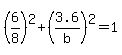 $\left(\frac{6}{8}\right)^2+\left(\frac{3.6}{b}\right)^2=1$